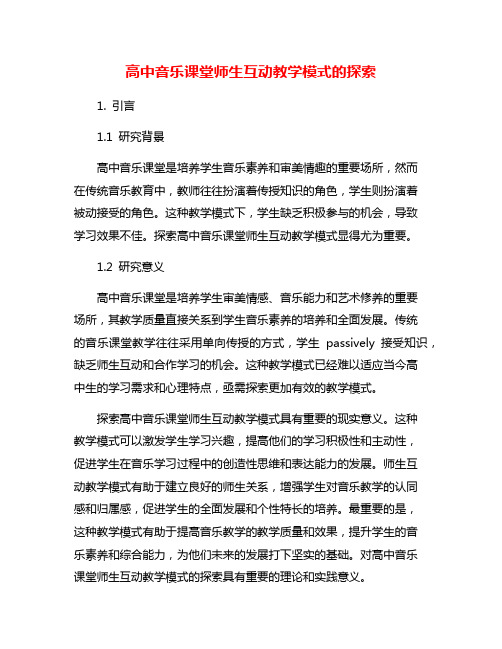 高中音乐课堂师生互动教学模式的探索

1. 引言

1.1 研究背景

高中音乐课堂是培养学生音乐素养和审美情趣的重要场所，然而在传统音乐教育中，教师往往扮演着传授知识的角色，学生则扮演着被动接受的角色。这种教学模式下，学生缺乏积极参与的机会，导致学习效果不佳。探索高中音乐课堂师生互动教学模式显得尤为重要。

1.2 研究意义

高中音乐课堂是培养学生审美情感、音乐能力和艺术修养的重要场所，其教学质量直接关系到学生音乐素养的培养和全面发展。传统的音乐课堂教学往往采用单向传授的方式，学生 passively 接受知识，缺乏师生互动和合作学习的机会。这种教学模式已经难以适应当今高中生的学习需求和心理特点，亟需探索更加有效的教学模式。

探索高中音乐课堂师生互动教学模式具有重要的现实意义。这种教学模式可以激发学生学习兴趣，提高他们的学习积极性和主动性，促进学生在音乐学习过程中的创造性思维和表达能力的发展。师生互动教学模式有助于建立良好的师生关系，增强学生对音乐教学的认同感和归属感，促进学生的全面发展和个性特长的培养。最重要的是，这种教学模式有助于提高音乐教学的教学质量和效果，提升学生的音乐素养和综合能力，为他们未来的发展打下坚实的基础。对高中音乐课堂师生互动教学模式的探索具有重要的理论和实践意义。